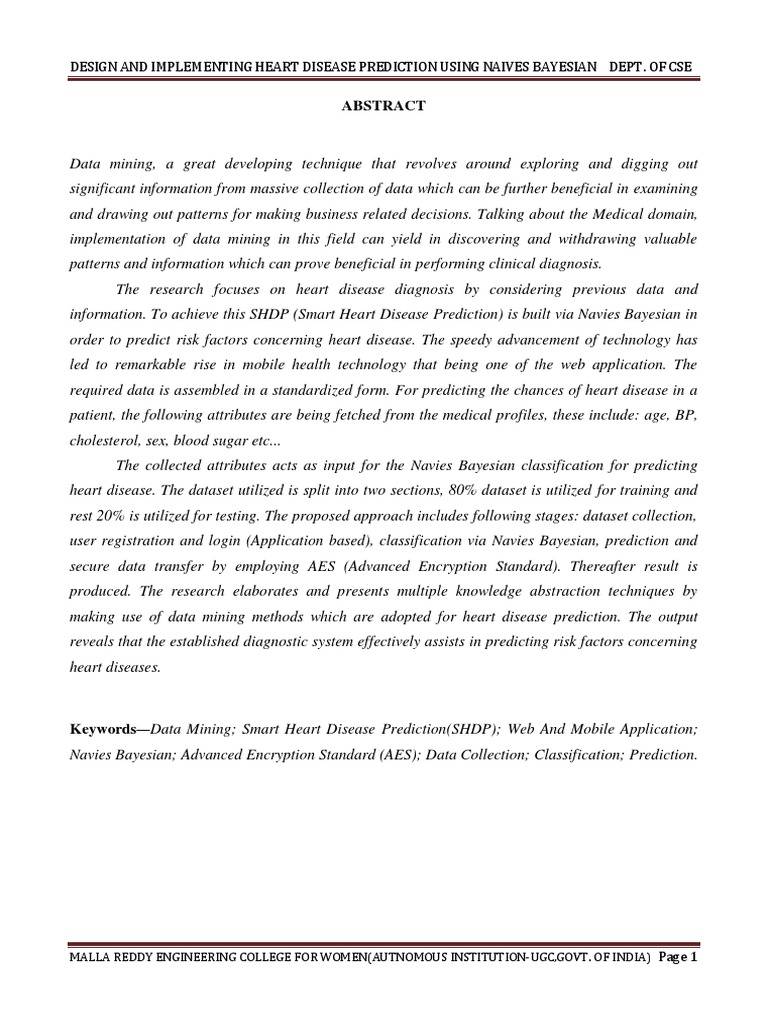 DESIGN AND IMPLEMENTING HEART DISEASE PREDICTION USING NAIVES BAYESIAN DEPT. OF CSE

ABSTRACT

Data mining, a great developing technique that revolves around exploring and digging out significant information from massive collection of data which can be further beneficial in examining and drawing out patterns for making business related decisions. Talking about the Medical domain, implementation of data mining in this field can yield in discovering and withdrawing valuable patterns and information which can prove beneficial in performing clinical diagnosis.

The research focuses on heart disease diagnosis by considering previous data and information. To achieve this SHDP (Smart Heart Disease Prediction) is built via Navies Bayesian in order to predict risk factors concerning heart disease. The speedy advancement of technology has led to remarkable rise in mobile health technology that being one of the web application. The required data is assembled in a standardized form. For predicting the chances of heart disease in a patient, the following attributes are being fetched from the medical profiles, these include: age, BP, cholesterol, sex, blood sugar etc...

The collected attributes acts as input for the Navies Bayesian classification for predicting heart disease. The dataset utilized is split into two sections, 80% dataset is utilized for training and rest 20% is utilized for testing. The proposed approach includes following stages: dataset collection, user registration and login (Application based), classification via Navies Bayesian, prediction and secure data transfer by employing AES (Advanced Encryption Standard). Thereafter result is produced. The research elaborates and presents multiple knowledge abstraction techniques by making use of data mining methods which are adopted for heart disease prediction. The output reveals that the established diagnostic system effectively assists in predicting risk factors concerning heart diseases.

Keywords—Data Mining; Smart Heart Disease Prediction(SHDP); Web And Mobile Application; Navies Bayesian; Advanced Encryption Standard (AES); Data Collection; Classification; Prediction.

MALLA REDDY ENGINEERING COLLEGE FOR WOMEN(AUTNOMOUS INSTITUTION-UGC,GOVT. OF INDIA) Page 1